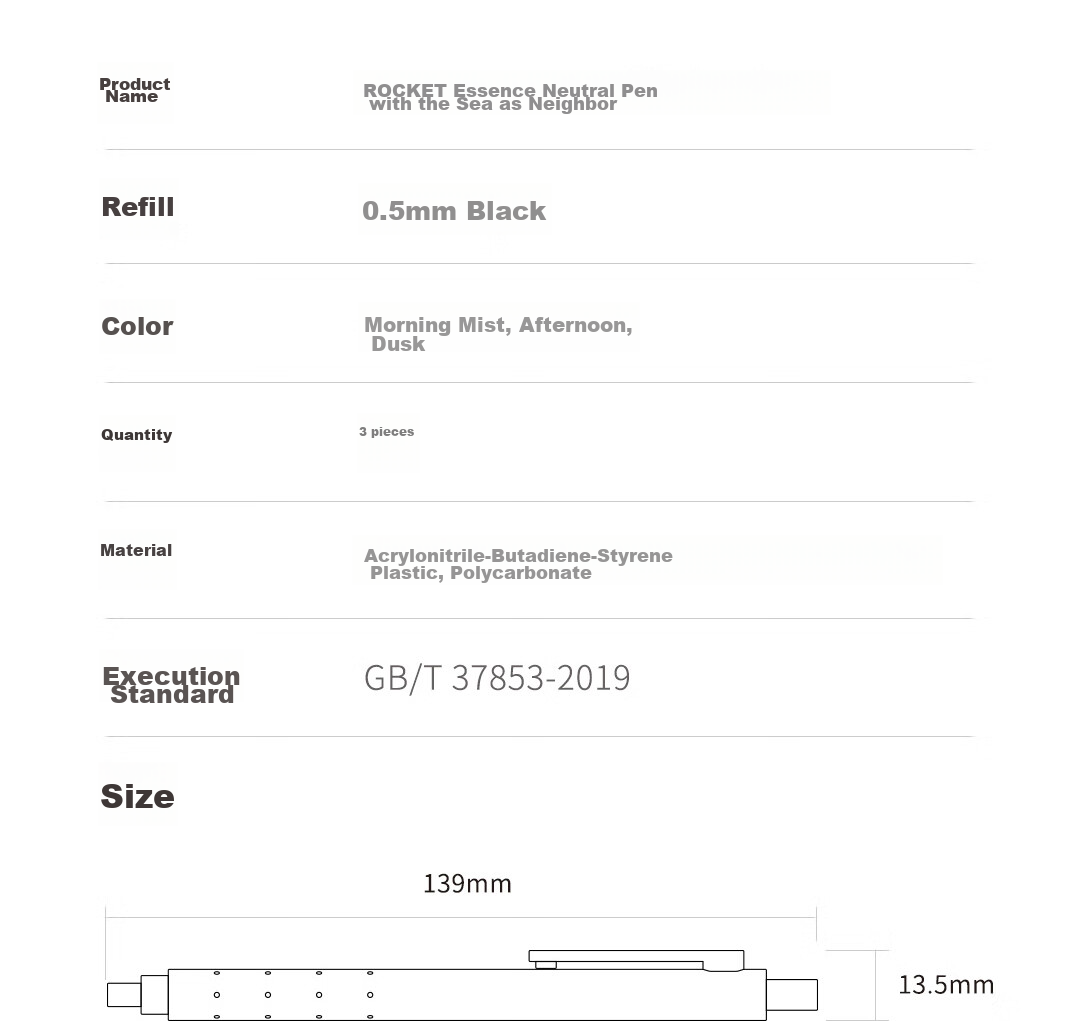 | | |
|---|---|
| Product Name | ROCKET Essence Neutral Pen with the Sea as Neighbor |
| Refill | 0.5mm Black |
| Color | Morning Mist, Afternoon, Dusk |
| Quantity | 3 pieces |
| Material | Acrylonitrile-Butadiene-Styrene Plastic, Polycarbonate |
| Execution Standard | GB/T 37853-2019 |

Size

139mm

13.5mm